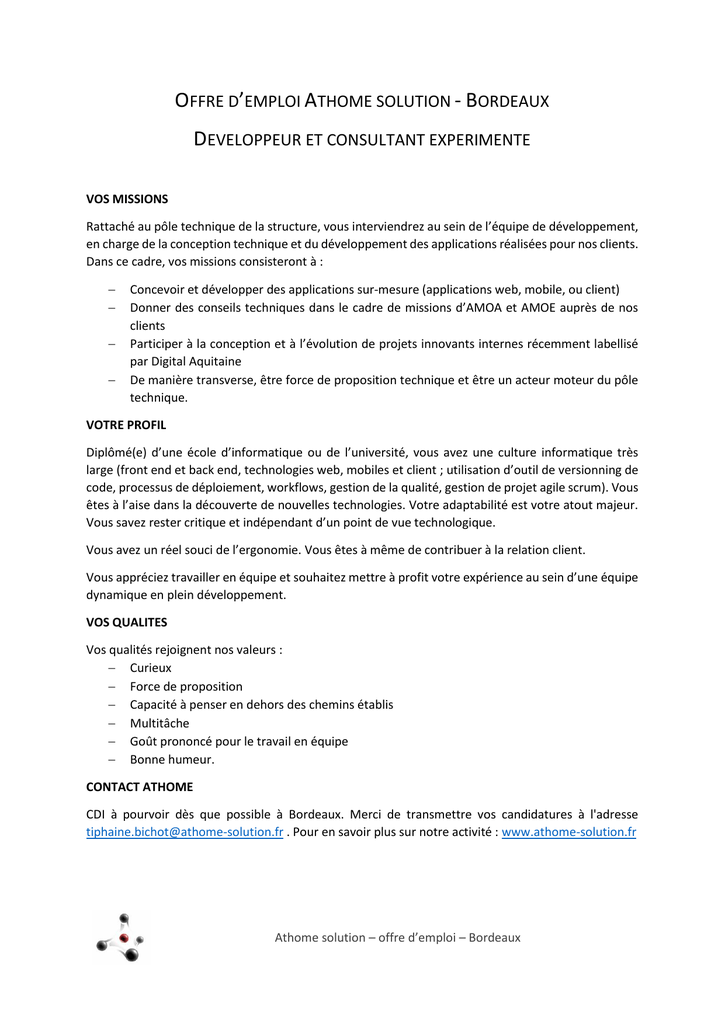 OFFRE D'EMPLOI ATHOME SOLUTION - BORDEAUX

DEVELOPPEUR ET CONSULTANT EXPERIMENTE

VOS MISSIONS

Rattaché au pôle technique de la structure, vous interviendrez au sein de l'équipe de développement, en charge de la conception technique et du développement des applications réalisées pour nos clients. Dans ce cadre, vos missions consisteront à :

– Concevoir et développer des applications sur-mesure (applications web, mobile, ou client)
– Donner des conseils techniques dans le cadre de missions d'AMOA et AMOE auprès de nos clients
– Participer à la conception et à l'évolution de projets innovants internes récemment labellisé par Digital Aquitaine
– De manière transverse, être force de proposition technique et être un acteur moteur du pôle technique.

VOTRE PROFIL

Diplômé(e) d'une école d'informatique ou de l'université, vous avez une culture informatique très large (front end et back end, technologies web, mobiles et client ; utilisation d'outil de versionning de code, processus de déploiement, workflows, gestion de la qualité, gestion de projet agile scrum). Vous êtes à l'aise dans la découverte de nouvelles technologies. Votre adaptabilité est votre atout majeur. Vous savez rester critique et indépendant d'un point de vue technologique.

Vous avez un réel souci de l'ergonomie. Vous êtes à même de contribuer à la relation client.

Vous appréciez travailler en équipe et souhaitez mettre à profit votre expérience au sein d'une équipe dynamique en plein développement.

VOS QUALITES

Vos qualités rejoignent nos valeurs :
– Curieux
– Force de proposition
– Capacité à penser en dehors des chemins établis
– Multitâche
– Goût prononcé pour le travail en équipe
– Bonne humeur.

CONTACT ATHOME

CDI à pourvoir dès que possible à Bordeaux. Merci de transmettre vos candidatures à l'adresse tiphaine.bichot@athome-solution.fr . Pour en savoir plus sur notre activité : www.athome-solution.fr

Athome solution – offre d'emploi – Bordeaux